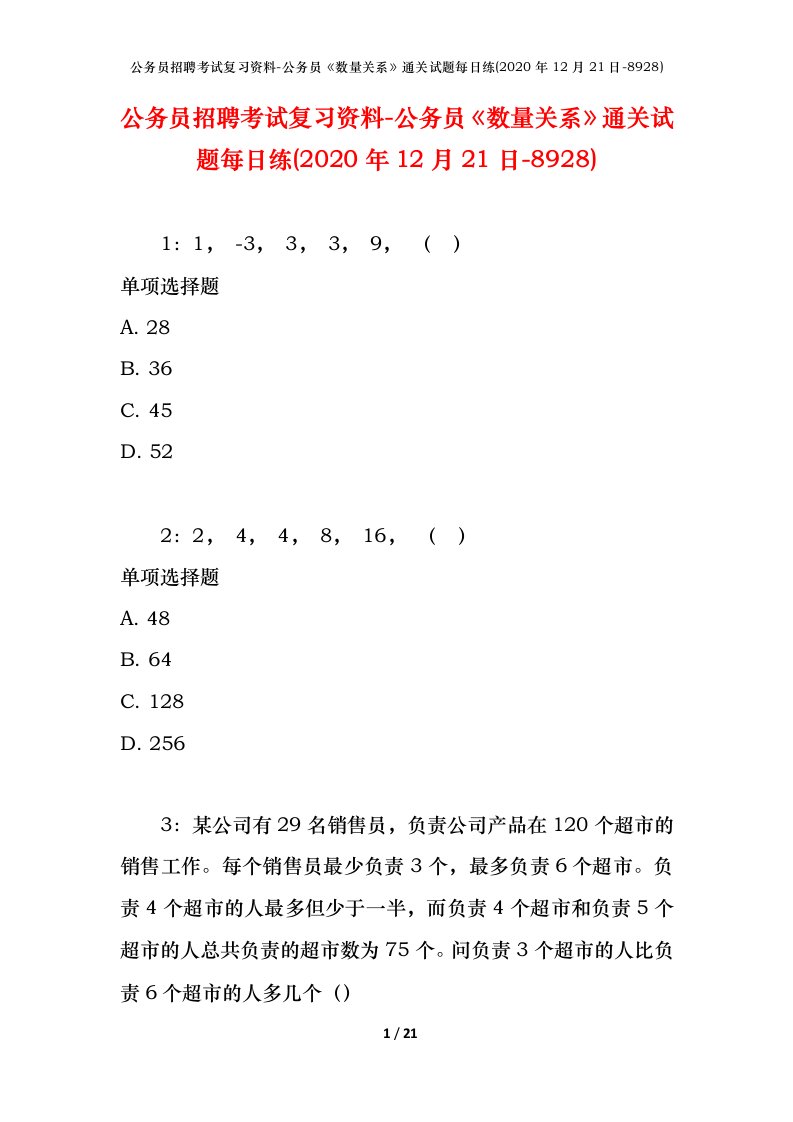 公务员招聘考试复习资料-公务员《数量关系》通关试题每日练(2020 年 12 月 21 日-8928)

公务员招聘考试复习资料-公务员《数量关系》通关试题每日练(2020 年 12 月 21 日-8928)

1：1， -3， 3， 3， 9， （ ）

单项选择题

A. 28

B. 36

C. 45

D. 52

2：2， 4， 4， 8， 16， （ ）

单项选择题

A. 48

B. 64

C. 128

D. 256

3：某公司有 29 名销售员，负责公司产品在 120 个超市的销售工作。每个销售员最少负责 3 个，最多负责 6 个超市。负责 4 个超市的人最多但少于一半，而负责 4 个超市和负责 5 个超市的人总共负责的超市数为 75 个。问负责 3 个超市的人比负责 6 个超市的人多几个（）

1 / 21